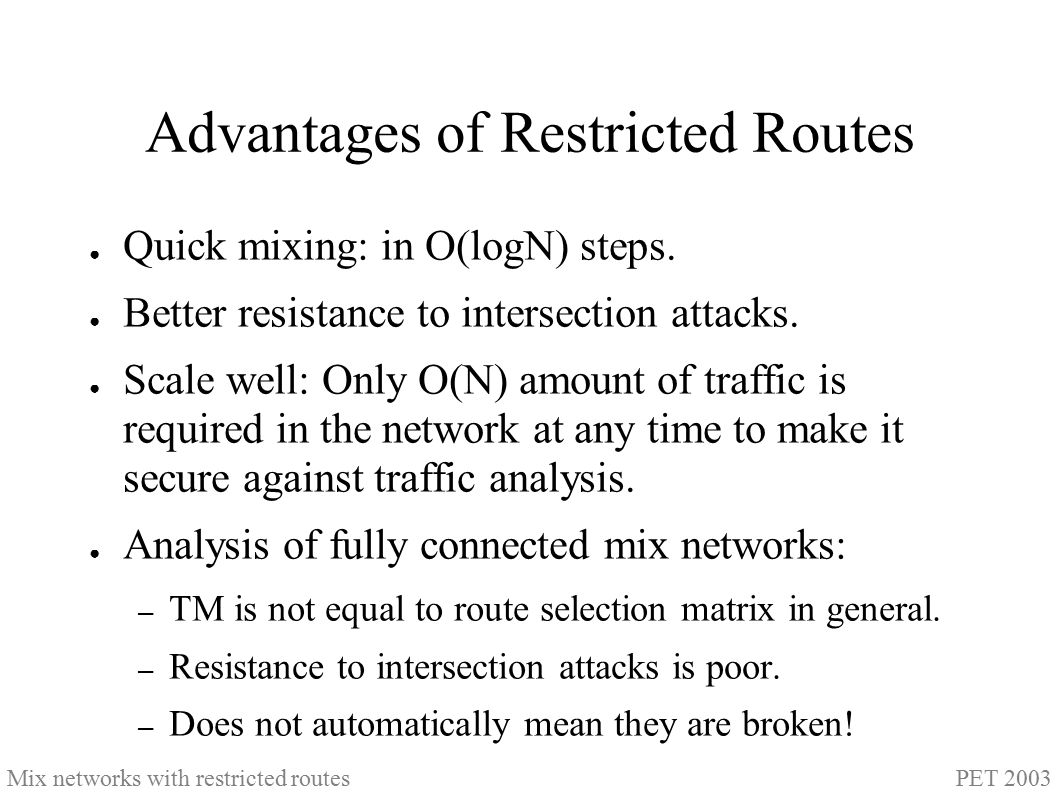 Advantages of Restricted Routes

● Quick mixing: in O(logN) steps.

● Better resistance to intersection attacks.

● Scale well: Only O(N) amount of traffic is required in the network at any time to make it secure against traffic analysis.

● Analysis of fully connected mix networks:

– TM is not equal to route selection matrix in general.

– Resistance to intersection attacks is poor.

– Does not automatically mean they are broken!

Mix networks with restricted routes

PET 2003